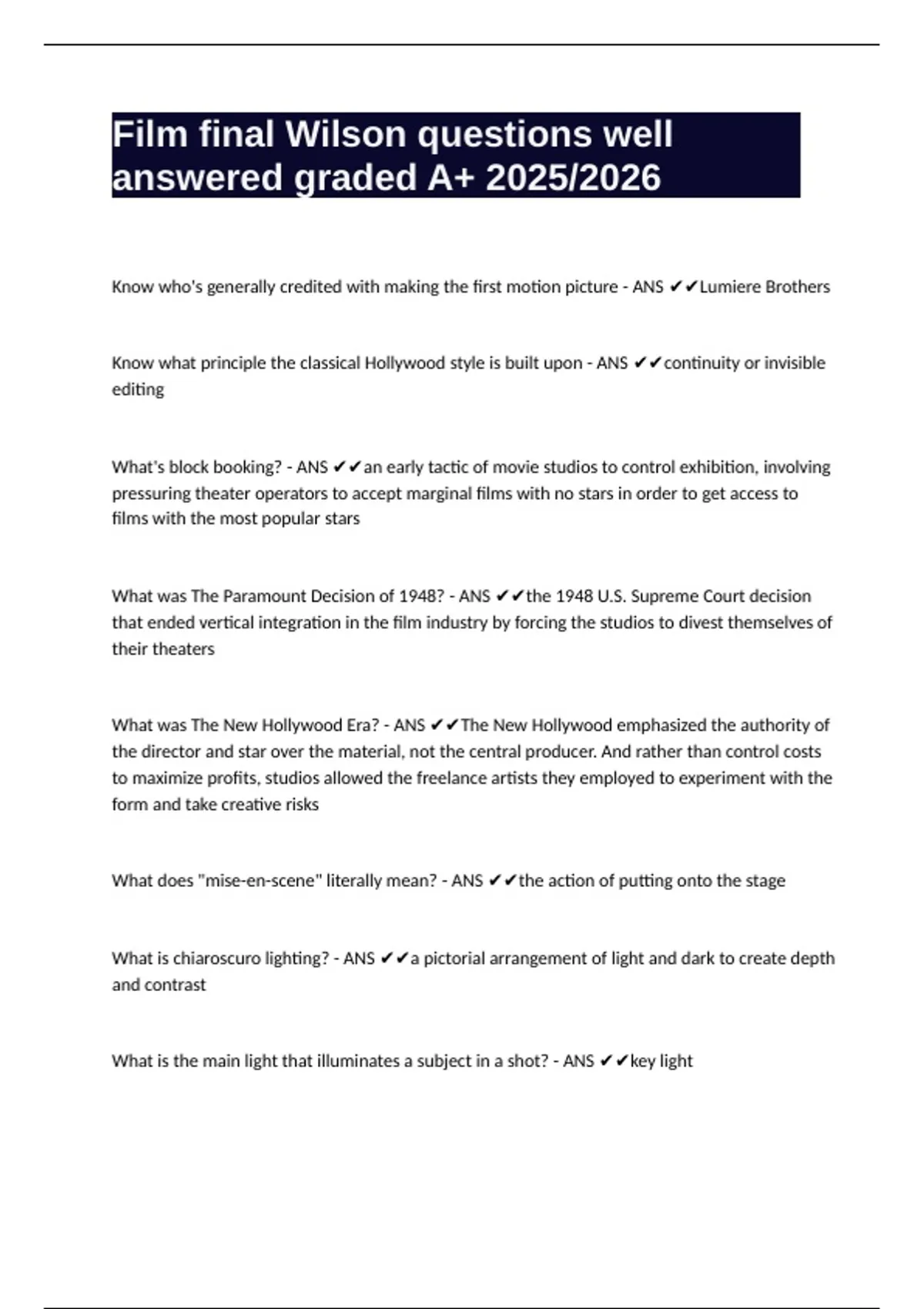 Film final Wilson questions well answered graded A+ 2025/2026

Know who's generally credited with making the first motion picture - ANS ✔✔Lumiere Brothers

Know what principle the classical Hollywood style is built upon - ANS ✔✔continuity or invisible editing

What's block booking? - ANS ✔✔an early tactic of movie studios to control exhibition, involving pressuring theater operators to accept marginal films with no stars in order to get access to films with the most popular stars

What was The Paramount Decision of 1948? - ANS ✔✔the 1948 U.S. Supreme Court decision that ended vertical integration in the film industry by forcing the studios to divest themselves of their theaters

What was The New Hollywood Era? - ANS ✔✔The New Hollywood emphasized the authority of the director and star over the material, not the central producer. And rather than control costs to maximize profits, studios allowed the freelance artists they employed to experiment with the form and take creative risks

What does "mise-en-scene" literally mean? - ANS ✔✔the action of putting onto the stage

What is chiaroscuro lighting? - ANS ✔✔a pictorial arrangement of light and dark to create depth and contrast

What is the main light that illuminates a subject in a shot? - ANS ✔✔key light